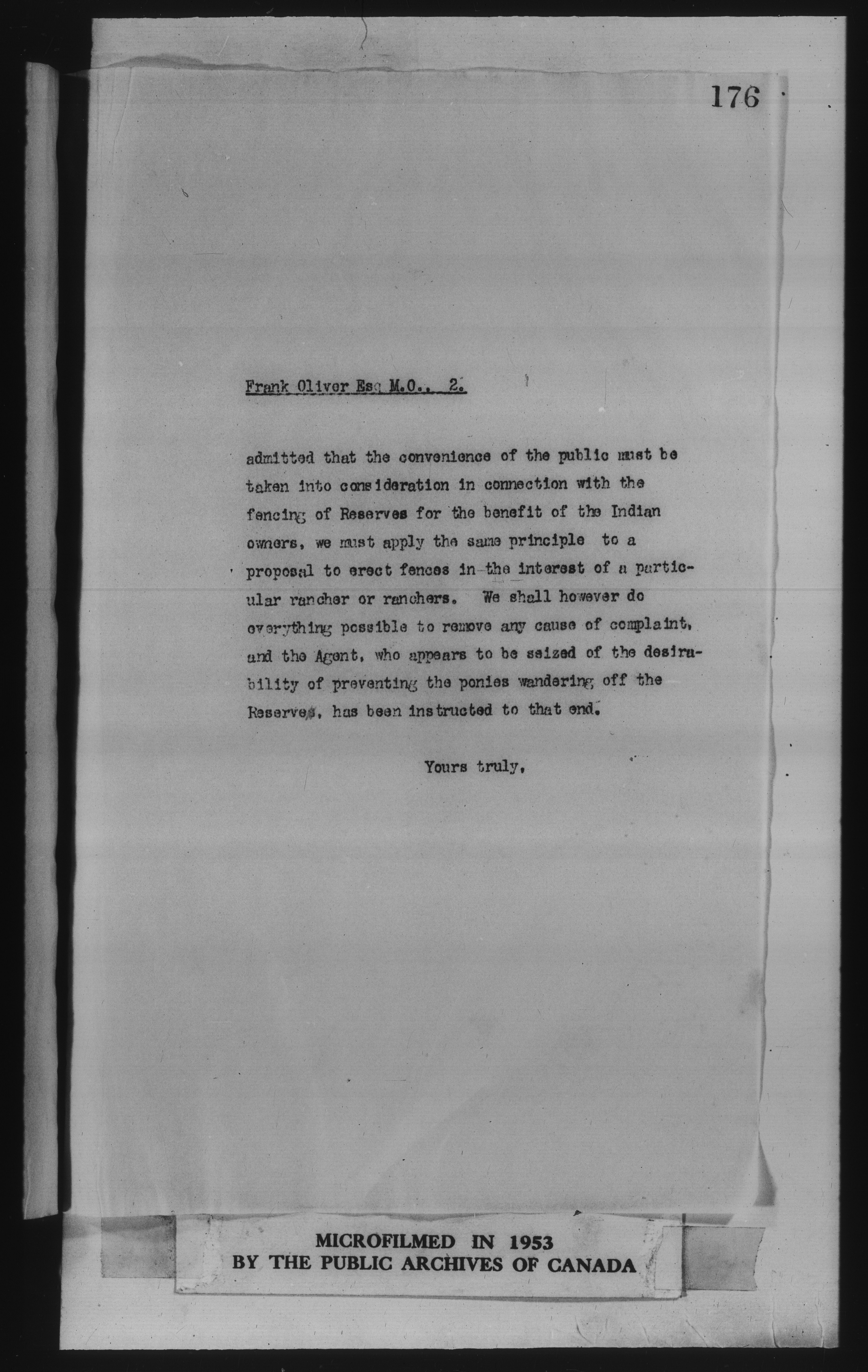 176

Frank Oliver Esq M.O., 2.

admitted that the convenience of the public must be taken into consideration in connection with the fencing of Reserves for the benefit of the Indian owners, we must apply the same principle to a proposal to erect fences in the interest of a particular rancher or ranchers. We shall however do everything possible to remove any cause of complaint, and the Agent, who appears to be seized of the desirability of preventing the ponies wandering off the Reserves, has been instructed to that end.

Yours truly,

MICROFILMED IN 1953
BY THE PUBLIC ARCHIVES OF CANADA